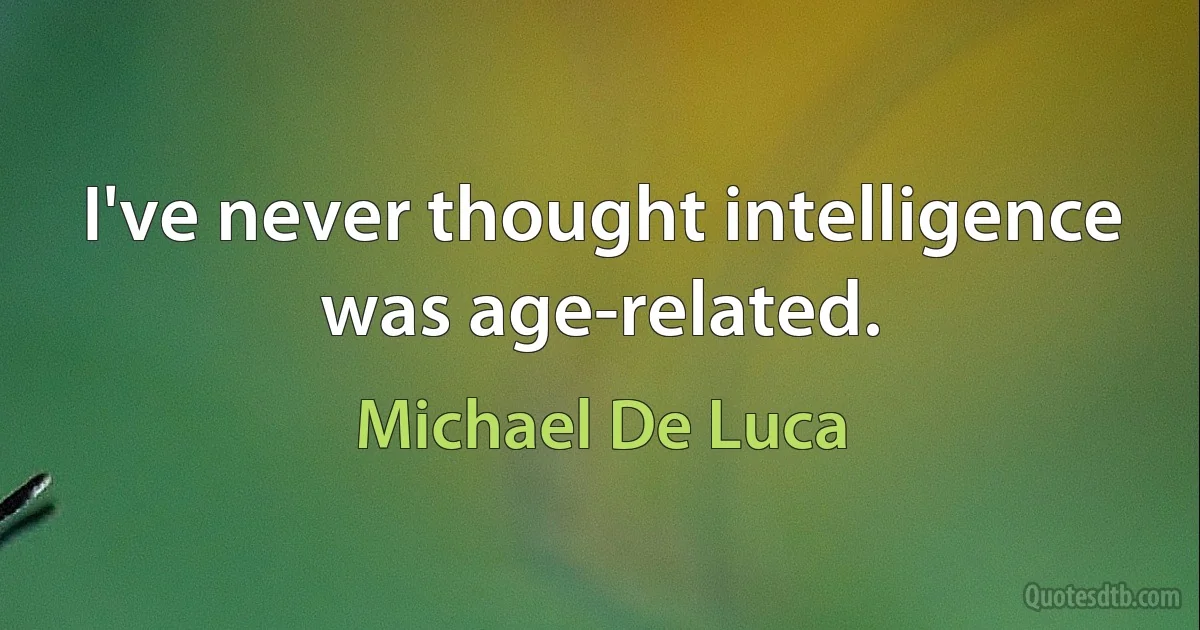 I've never thought intelligence was age-related.

Michael De Luca

Quotesdtb.com